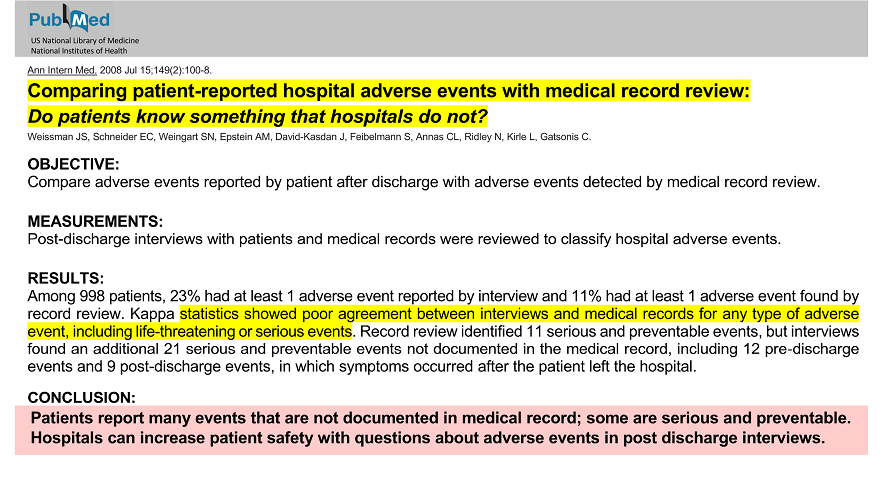 PubMed
US National Library of Medicine
National Institutes of Health

Ann Intern Med. 2008 Jul 15;149(2):100-8.

Comparing patient-reported hospital adverse events with medical record review:
Do patients know something that hospitals do not?

Weissman JS, Schneider EC, Weingart SN, Epstein AM, David-Kasdan J, Feibelmann S, Annas CL, Ridley N, Kirle L, Gatsonis C.

OBJECTIVE:
Compare adverse events reported by patient after discharge with adverse events detected by medical record review.

MEASUREMENTS:
Post-discharge interviews with patients and medical records were reviewed to classify hospital adverse events.

RESULTS:
Among 998 patients, 23% had at least 1 adverse event reported by interview and 11% had at least 1 adverse event found by record review. Kappa statistics showed poor agreement between interviews and medical records for any type of adverse event, including life-threatening or serious events. Record review identified 11 serious and preventable events, but interviews found an additional 21 serious and preventable events not documented in the medical record, including 12 pre-discharge events and 9 post-discharge events, in which symptoms occurred after the patient left the hospital.

CONCLUSION:
Patients report many events that are not documented in medical record; some are serious and preventable. Hospitals can increase patient safety with questions about adverse events in post discharge interviews.